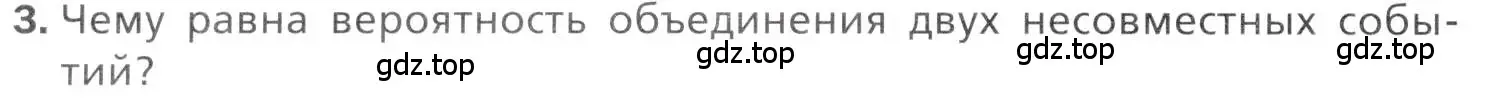 3. Чему равна вероятность объединения двух несовместных событий?

gdz.top gdz.top gdz.top gdz.top